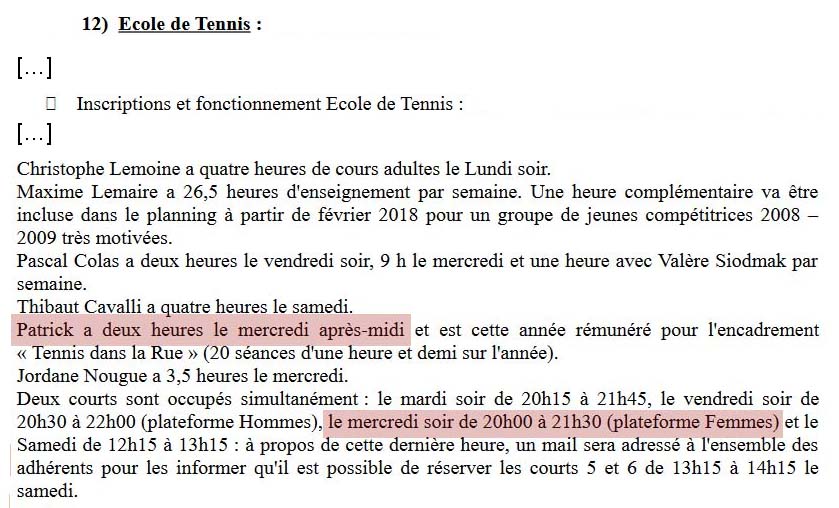 12) Ecole de Tennis :

[…]

Inscriptions et fonctionnement Ecole de Tennis :

[…]

Christophe Lemoine a quatre heures de cours adultes le Lundi soir.
Maxime Lemaire a 26,5 heures d'enseignement par semaine. Une heure complémentaire va être incluse dans le planning à partir de février 2018 pour un groupe de jeunes compétitrices 2008 – 2009 très motivées.
Pascal Colas a deux heures le vendredi soir, 9 h le mercredi et une heure avec Valère Siodmak par semaine.
Thibaut Cavalli a quatre heures le samedi.
Patrick a deux heures le mercredi après-midi et est cette année rémunéré pour l'encadrement « Tennis dans la Rue » (20 séances d'une heure et demi sur l'année).
Jordane Nougue a 3,5 heures le mercredi.
Deux courts sont occupés simultanément : le mardi soir de 20h15 à 21h45, le vendredi soir de 20h30 à 22h00 (plateforme Hommes), le mercredi soir de 20h00 à 21h30 (plateforme Femmes) et le Samedi de 12h15 à 13h15 : à propos de cette dernière heure, un mail sera adressé à l'ensemble des adhérents pour les informer qu'il est possible de réserver les courts 5 et 6 de 13h15 à 14h15 le samedi.